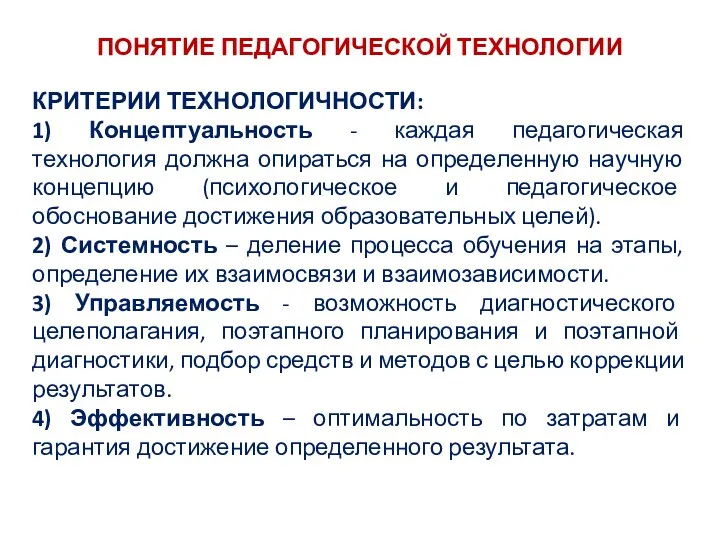 ПОНЯТИЕ ПЕДАГОГИЧЕСКОЙ ТЕХНОЛОГИИ

КРИТЕРИИ ТЕХНОЛОГИЧНОСТИ:

1) Концептуальность - каждая педагогическая технология должна опираться на определенную научную концепцию (психологическое и педагогическое обоснование достижения образовательных целей).

2) Системность – деление процесса обучения на этапы, определение их взаимосвязи и взаимозависимости.

3) Управляемость - возможность диагностического целеполагания, поэтапного планирования и поэтапной диагностики, подбор средств и методов с целью коррекции результатов.

4) Эффективность – оптимальность по затратам и гарантия достижение определенного результата.